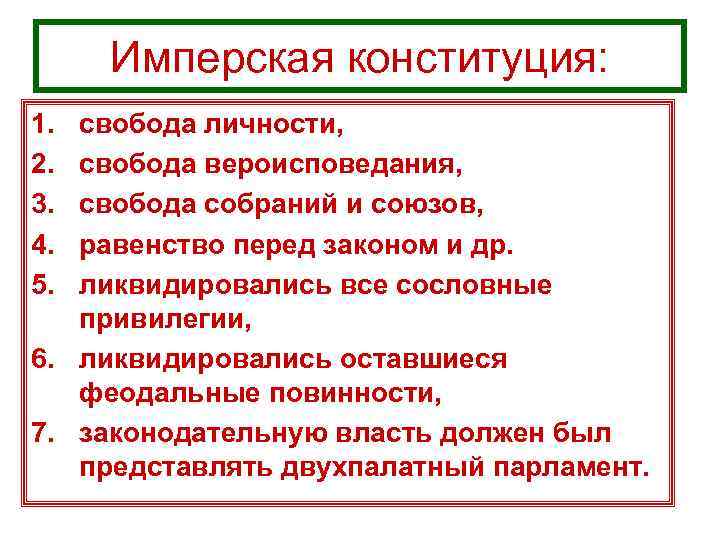 Имперская конституция:

1. свобода личности,
2. свобода вероисповедания,
3. свобода собраний и союзов,
4. равенство перед законом и др.
5. ликвидировались все сословные привилегии,
6. ликвидировались оставшиеся феодальные повинности,
7. законодательную власть должен был представлять двухпалатный парламент.